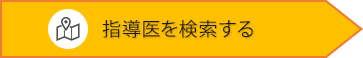 指導医を検索する